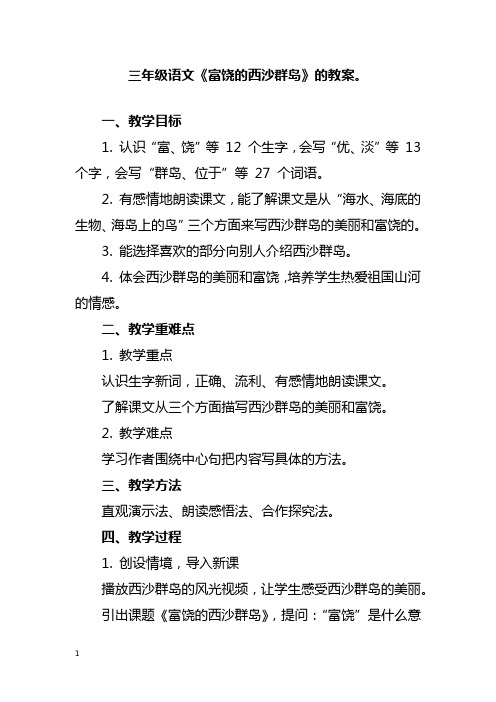 三年级语文《富饶的西沙群岛》的教案。

一、教学目标

1. 认识“富、饶”等 12 个生字，会写“优、淡”等 13 个字，会写“群岛、位于”等 27 个词语。

2. 有感情地朗读课文，能了解课文是从“海水、海底的生物、海岛上的鸟”三个方面来写西沙群岛的美丽和富饶的。

3. 能选择喜欢的部分向别人介绍西沙群岛。

4. 体会西沙群岛的美丽和富饶，培养学生热爱祖国山河的情感。

二、教学重难点

1. 教学重点

认识生字新词，正确、流利、有感情地朗读课文。

了解课文从三个方面描写西沙群岛的美丽和富饶。

2. 教学难点

学习作者围绕中心句把内容写具体的方法。

三、教学方法

直观演示法、朗读感悟法、合作探究法。

四、教学过程

1. 创设情境，导入新课

播放西沙群岛的风光视频，让学生感受西沙群岛的美丽。

引出课题《富饶的西沙群岛》，提问：“富饶”是什么意

1